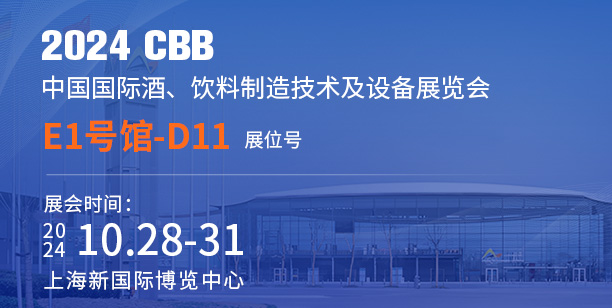 2024 CBB
中国国际酒、饮料制造技术及设备展览会
E1号馆-D11 展位号

展会时间：
2024 10.28-31
上海新国际博览中心